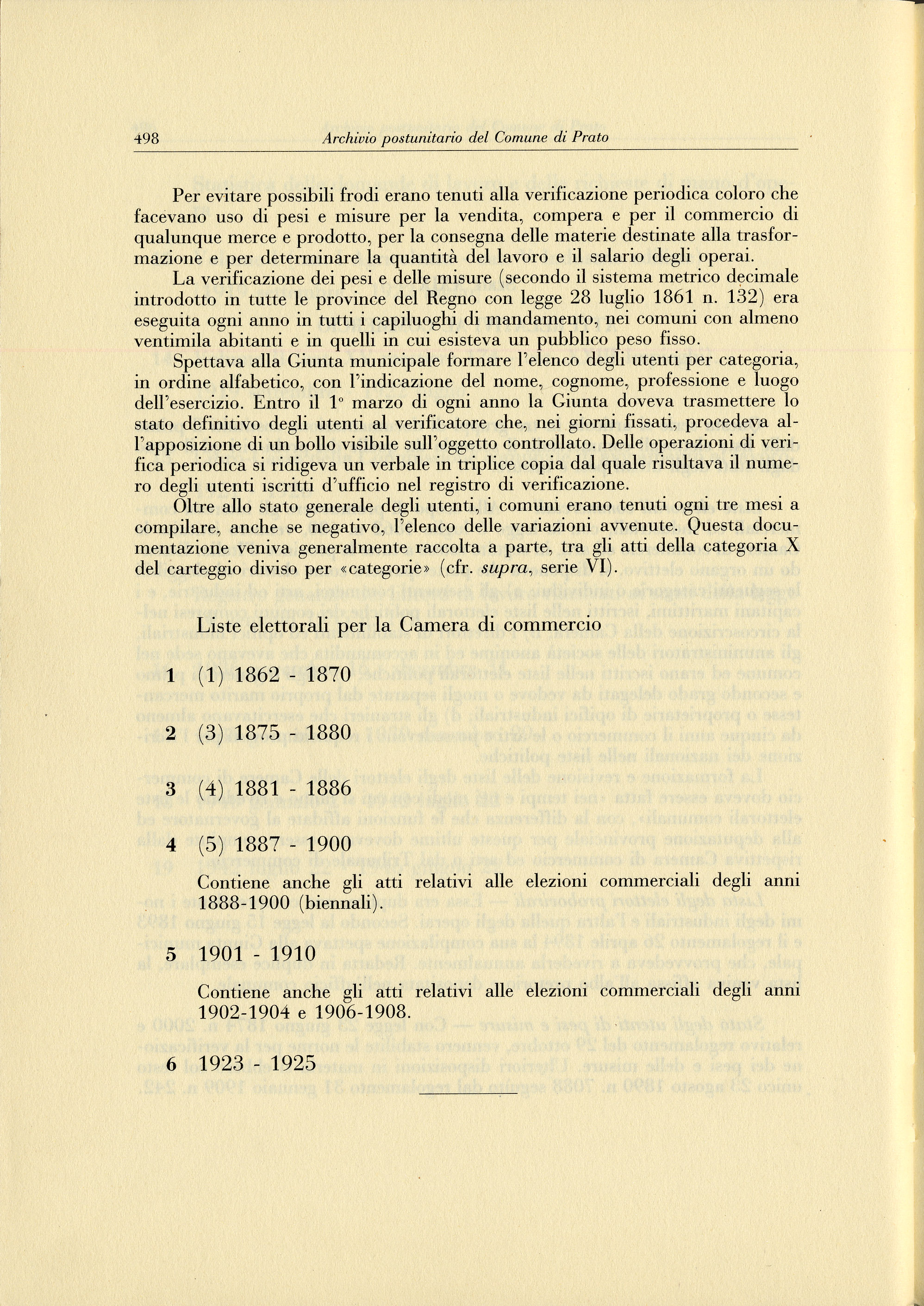 498 Archivio postunitario del Comune di Prato

Per evitare possibili frodi erano tenuti alla verificazione periodica coloro che facevano uso di pesi e misure per la vendita, compera e per il commercio di qualunque merce e prodotto, per la consegna delle materie destinate alla trasformazione e per determinare la quantità del lavoro e il salario degli operai.

La verificazione dei pesi e delle misure (secondo il sistema metrico decimale introdotto in tutte le province del Regno con legge 28 luglio 1861 n. 132) era eseguita ogni anno in tutti i capiluoghi di mandamento, nei comuni con almeno ventimila abitanti e in quelli in cui esisteva un pubblico peso fisso.

Spettava alla Giunta municipale formare l'elenco degli utenti per categoria, in ordine alfabetico, con l'indicazione del nome, cognome, professione e luogo dell'esercizio. Entro il 1° marzo di ogni anno la Giunta doveva trasmettere lo stato definitivo degli utenti al verificatore che, nei giorni fissati, procedeva all'apposizione di un bollo visibile sull'oggetto controllato. Delle operazioni di verifica periodica si ridigeva un verbale in triplice copia dal quale risultava il numero degli utenti iscritti d'ufficio nel registro di verificazione.

Oltre allo stato generale degli utenti, i comuni erano tenuti ogni tre mesi a compilare, anche se negativo, l'elenco delle variazioni avvenute. Questa documentazione veniva generalmente raccolta a parte, tra gli atti della categoria X del carteggio diviso per «categorie» (cfr. supra, serie VI).

Liste elettorali per la Camera di commercio

1 (1) 1862 - 1870

2 (3) 1875 - 1880

3 (4) 1881 - 1886

4 (5) 1887 - 1900

Contiene anche gli atti relativi alle elezioni commerciali degli anni 1888-1900 (biennali).

5 1901 - 1910

Contiene anche gli atti relativi alle elezioni commerciali degli anni 1902-1904 e 1906-1908.

6 1923 - 1925